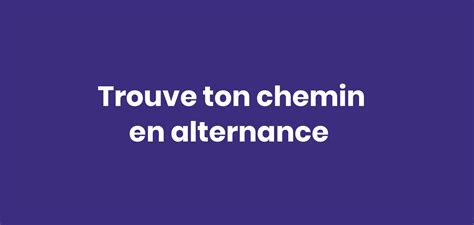 Trouve ton chemin en alternance